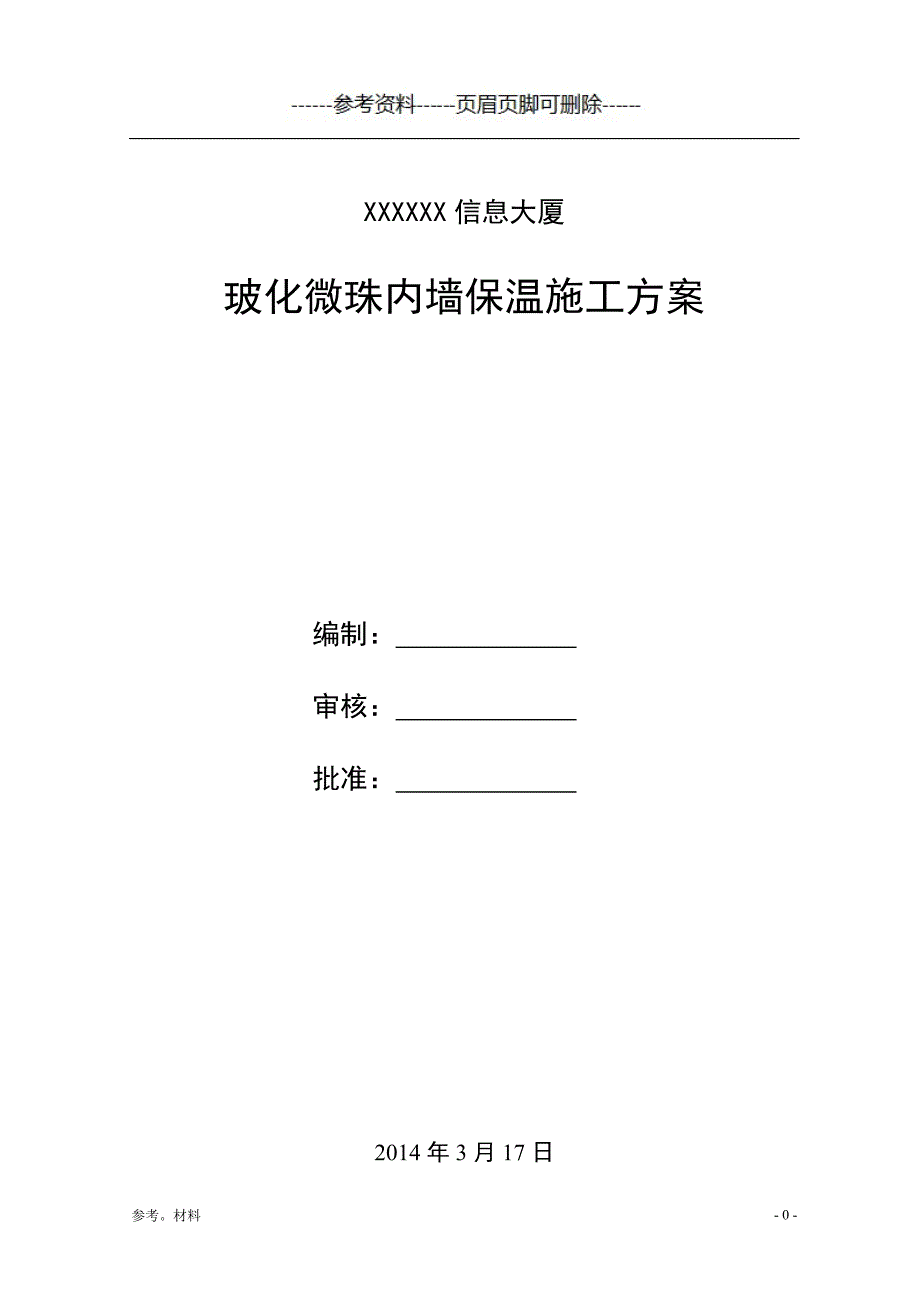 ------参考资料------页眉页脚可删除------

XXXXXX 信息大厦

玻化微珠内墙保温施工方案

编制：______________

审核：______________

批准：______________

2014 年 3 月 17 日

参考。材料

- 0 -